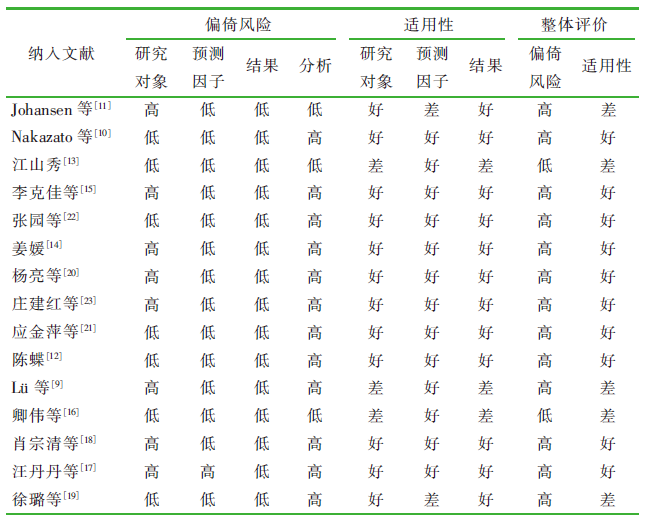 | 纳入文献 | 偏倚风险 研究对象 | 偏倚风险 预测因子 | 偏倚风险 结果 | 偏倚风险 分析 | 适用性 研究对象 | 适用性 预测因子 | 适用性 结果 | 整体评价 偏倚风险 | 整体评价 适用性 |
|---|---|---|---|---|---|---|---|---|---|
| Johansen 等$^{[11]}$ | 高 | 低 | 低 | 低 | 好 | 差 | 好 | 高 | 差 |
| Nakazato 等$^{[10]}$ | 低 | 低 | 低 | 高 | 好 | 好 | 好 | 高 | 好 |
| 江山秀$^{[13]}$ | 低 | 低 | 低 | 低 | 差 | 好 | 差 | 低 | 差 |
| 李克佳等$^{[15]}$ | 高 | 低 | 低 | 高 | 好 | 好 | 好 | 高 | 好 |
| 张园等$^{[22]}$ | 低 | 低 | 低 | 高 | 好 | 好 | 好 | 高 | 好 |
| 姜媛$^{[14]}$ | 高 | 低 | 低 | 高 | 好 | 好 | 好 | 高 | 好 |
| 杨亮等$^{[20]}$ | 高 | 低 | 低 | 高 | 好 | 好 | 好 | 高 | 好 |
| 庄建红等$^{[23]}$ | 高 | 低 | 低 | 高 | 好 | 好 | 好 | 高 | 好 |
| 应金萍等$^{[21]}$ | 低 | 低 | 低 | 高 | 好 | 好 | 好 | 高 | 好 |
| 陈蝶$^{[12]}$ | 低 | 低 | 低 | 高 | 好 | 好 | 好 | 高 | 好 |
| Lü 等$^{[9]}$ | 高 | 低 | 低 | 高 | 差 | 好 | 差 | 高 | 差 |
| 卿伟等$^{[16]}$ | 低 | 低 | 低 | 低 | 差 | 好 | 差 | 低 | 差 |
| 肖宗清等$^{[18]}$ | 高 | 低 | 低 | 高 | 好 | 好 | 好 | 高 | 好 |
| 汪丹丹等$^{[17]}$ | 高 | 高 | 低 | 高 | 好 | 好 | 好 | 高 | 好 |
| 徐璐等$^{[19]}$ | 低 | 低 | 低 | 高 | 好 | 差 | 好 | 高 | 差 |